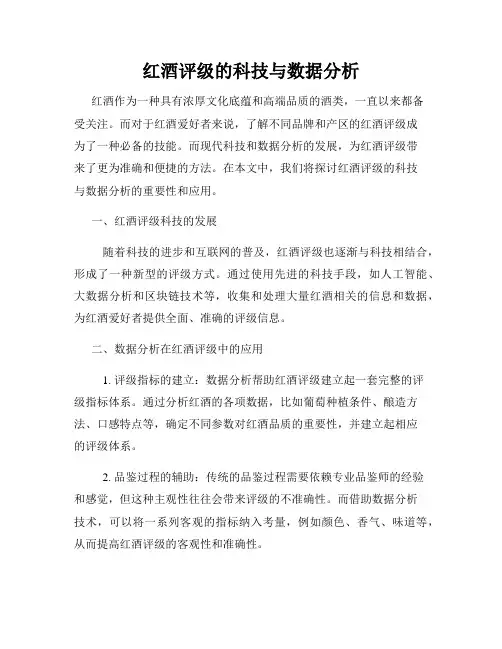 红酒评级的科技与数据分析

红酒作为一种具有浓厚文化底蕴和高端品质的酒类，一直以来都备受关注。而对于红酒爱好者来说，了解不同品牌和产区的红酒评级成为了一种必备的技能。而现代科技和数据分析的发展，为红酒评级带来了更为准确和便捷的方法。在本文中，我们将探讨红酒评级的科技与数据分析的重要性和应用。

一、红酒评级科技的发展

随着科技的进步和互联网的普及，红酒评级也逐渐与科技相结合，形成了一种新型的评级方式。通过使用先进的科技手段，如人工智能、大数据分析和区块链技术等，收集和处理大量红酒相关的信息和数据，为红酒爱好者提供全面、准确的评级信息。

二、数据分析在红酒评级中的应用

1. 评级指标的建立：数据分析帮助红酒评级建立起一套完整的评级指标体系。通过分析红酒的各项数据，比如葡萄种植条件、酿造方法、口感特点等，确定不同参数对红酒品质的重要性，并建立起相应的评级体系。

2. 品鉴过程的辅助：传统的品鉴过程需要依赖专业品鉴师的经验和感觉，但这种主观性往往会带来评级的不准确性。而借助数据分析技术，可以将一系列客观的指标纳入考量，例如颜色、香气、味道等，从而提高红酒评级的客观性和准确性。